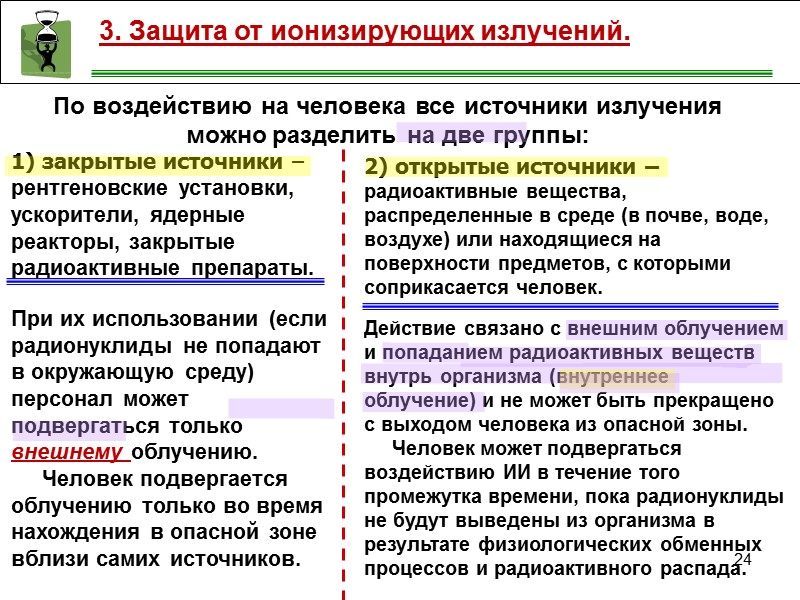 3. Защита от ионизирующих излучений.

По воздействию на человека все источники излучения можно разделить на две группы:

1) закрытые источники – рентгеновские установки, ускорители, ядерные реакторы, закрытые радиоактивные препараты.

При их использовании (если радионуклиды не попадают в окружающую среду) персонал может подвергаться только внешнему облучению.

Человек подвергается облучению только во время нахождения в опасной зоне вблизи самих источников.

2) открытые источники – радиоактивные вещества, распределенные в среде (в почве, воде, воздухе) или находящиеся на поверхности предметов, с которыми соприкасается человек.

Действие связано с внешним облучением и попаданием радиоактивных веществ внутрь организма (внутреннее облучение) и не может быть прекращено с выходом человека из опасной зоны.

Человек может подвергаться воздействию ИИ в течение того промежутка времени, пока радионуклиды не будут выведены из организма в результате физиологических обменных процессов и радиоактивного распада.

24